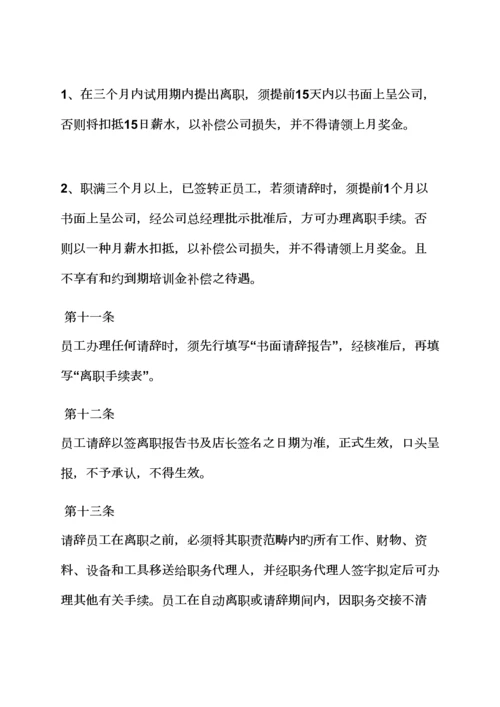 1、在三个月内试用期内提出离职，须提前15天内以书面上呈公司，否则将扣抵15日薪水，以补偿公司损失，并不得请领上月奖金。

2、职满三个月以上，已签转正员工，若须请辞时，须提前1个月以书面上呈公司，经公司总经理批示批准后，方可办理离职手续。否则以一种月薪水扣抵，以补偿公司损失，并不得请领上月奖金。且不享有和约到期培训金补偿之待遇。

第十一条
员工办理任何请辞时，须先行填写“书面请辞报告”，经核准后，再填写“离职手续表”。

第十二条
员工请辞以签离职报告书及店长签名之日期为准，正式生效，口头呈报，不予承认，不得生效。

第十三条
请辞员工在离职之前，必须将其职责范畴内的所有工作、财物、资料、设备和工具移送给职务代理人，并经职务代理人签字拟定后可办理其他有关手续。员工在自动离职或请辞期间内，因职务交接不清